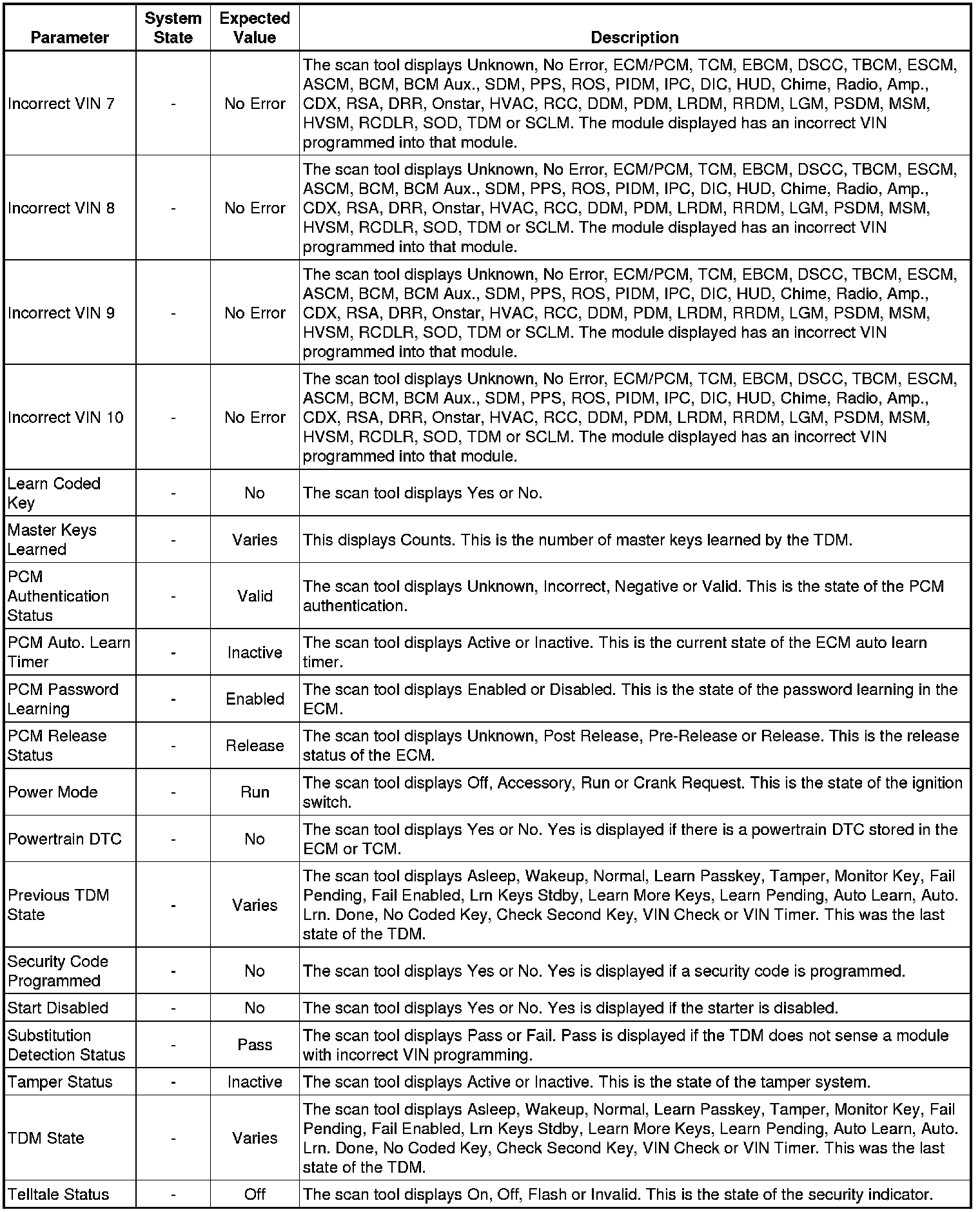 | Parameter | System State | Expected Value | Description |
|---|---|---|---|
| Incorrect VIN 7 | - | No Error | The scan tool displays Unknown, No Error, ECM/PCM, TCM, EBCM, DSCC, TBCM, ESCM, ASCM, BCM, BCM Aux., SDM, PPS, ROS, PIDM, IPC, DIC, HUD, Chime, Radio, Amp., CDX, RSA, DRR, Onstar, HVAC, RCC, DDM, PDM, LRDM, RRDM, LGM, PSDM, MSM, HVSM, RCDLR, SOD, TDM or SCLM. The module displayed has an incorrect VIN programmed into that module. |
| Incorrect VIN 8 | - | No Error | The scan tool displays Unknown, No Error, ECM/PCM, TCM, EBCM, DSCC, TBCM, ESCM, ASCM, BCM, BCM Aux., SDM, PPS, ROS, PIDM, IPC, DIC, HUD, Chime, Radio, Amp., CDX, RSA, DRR, Onstar, HVAC, RCC, DDM, PDM, LRDM, RRDM, LGM, PSDM, MSM, HVSM, RCDLR, SOD, TDM or SCLM. The module displayed has an incorrect VIN programmed into that module. |
| Incorrect VIN 9 | - | No Error | The scan tool displays Unknown, No Error, ECM/PCM, TCM, EBCM, DSCC, TBCM, ESCM, ASCM, BCM, BCM Aux., SDM, PPS, ROS, PIDM, IPC, DIC, HUD, Chime, Radio, Amp., CDX, RSA, DRR, Onstar, HVAC, RCC, DDM, PDM, LRDM, RRDM, LGM, PSDM, MSM, HVSM, RCDLR, SOD, TDM or SCLM. The module displayed has an incorrect VIN programmed into that module. |
| Incorrect VIN 10 | - | No Error | The scan tool displays Unknown, No Error, ECM/PCM, TCM, EBCM, DSCC, TBCM, ESCM, ASCM, BCM, BCM Aux., SDM, PPS, ROS, PIDM, IPC, DIC, HUD, Chime, Radio, Amp., CDX, RSA, DRR, Onstar, HVAC, RCC, DDM, PDM, LRDM, RRDM, LGM, PSDM, MSM, HVSM, RCDLR, SOD, TDM or SCLM. The module displayed has an incorrect VIN programmed into that module. |
| Learn Coded Key | - | No | The scan tool displays Yes or No. |
| Master Keys Learned | - | Varies | This displays Counts. This is the number of master keys learned by the TDM. |
| PCM Authentication Status | - | Valid | The scan tool displays Unknown, Incorrect, Negative or Valid. This is the state of the PCM authentication. |
| PCM Auto. Learn Timer | - | Inactive | The scan tool displays Active or Inactive. This is the current state of the ECM auto learn timer. |
| PCM Password Learning | - | Enabled | The scan tool displays Enabled or Disabled. This is the state of the password learning in the ECM. |
| PCM Release Status | - | Release | The scan tool displays Unknown, Post Release, Pre-Release or Release. This is the release status of the ECM. |
| Power Mode | - | Run | The scan tool displays Off, Accessory, Run or Crank Request. This is the state of the ignition switch. |
| Powertrain DTC | - | No | The scan tool displays Yes or No. Yes is displayed if there is a powertrain DTC stored in the ECM or TCM. |
| Previous TDM State | - | Varies | The scan tool displays Asleep, Wakeup, Normal, Learn Passkey, Tamper, Monitor Key, Fail Pending, Fail Enabled, Lrn Keys Stdby, Learn More Keys, Learn Pending, Auto Learn, Auto. Lrn. Done, No Coded Key, Check Second Key, VIN Check or VIN Timer. This was the last state of the TDM. |
| Security Code Programmed | - | No | The scan tool displays Yes or No. Yes is displayed if a security code is programmed. |
| Start Disabled | - | No | The scan tool displays Yes or No. Yes is displayed if the starter is disabled. |
| Substitution Detection Status | - | Pass | The scan tool displays Pass or Fail. Pass is displayed if the TDM does not sense a module with incorrect VIN programming. |
| Tamper Status | - | Inactive | The scan tool displays Active or Inactive. This is the state of the tamper system. |
| TDM State | - | Varies | The scan tool displays Asleep, Wakeup, Normal, Learn Passkey, Tamper, Monitor Key, Fail Pending, Fail Enabled, Lrn Keys Stdby, Learn More Keys, Learn Pending, Auto Learn, Auto. Lrn. Done, No Coded Key, Check Second Key, VIN Check or VIN Timer. This was the last state of the TDM. |
| Telltale Status | - | Off | The scan tool displays On, Off, Flash or Invalid. This is the state of the security indicator. |